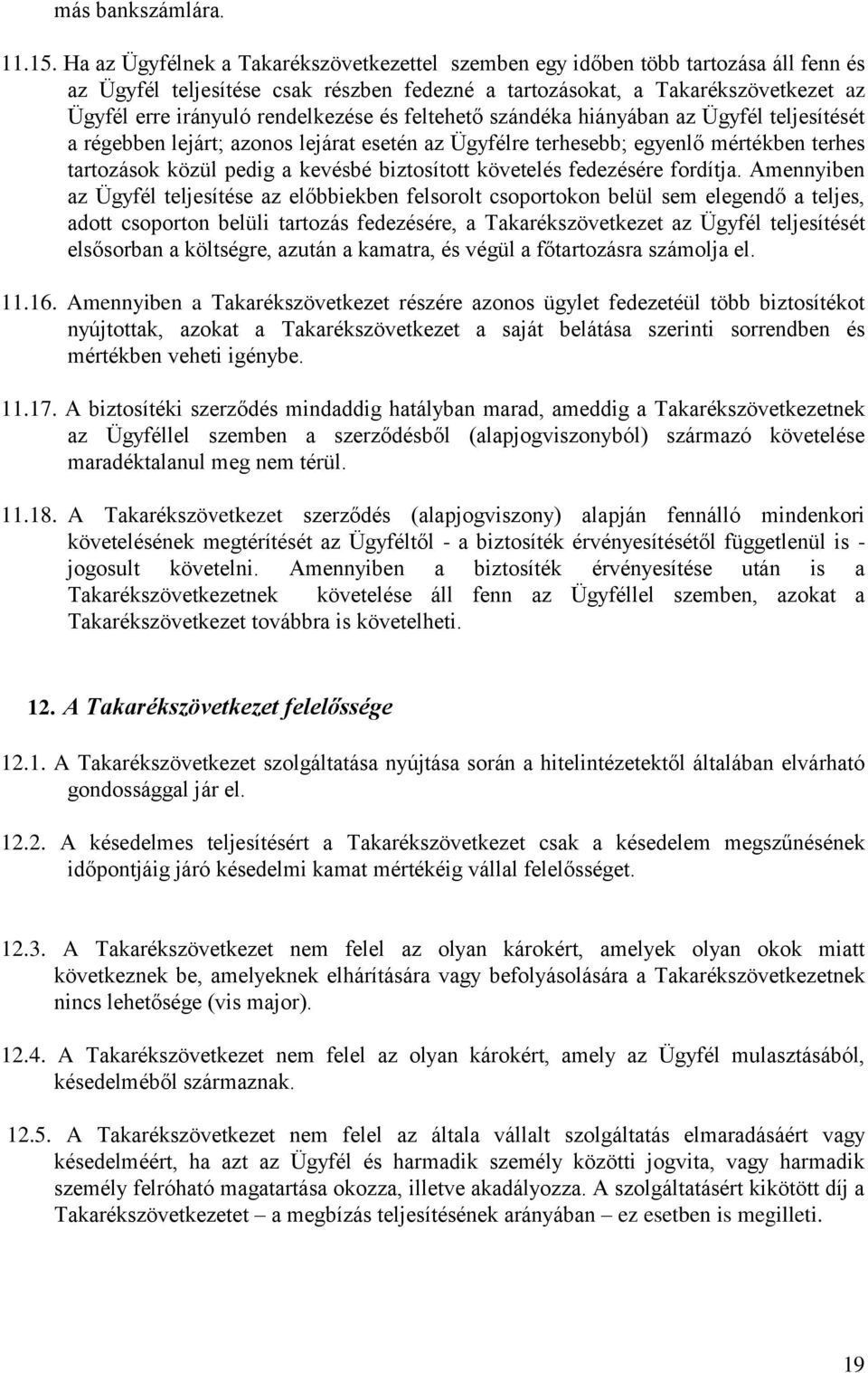 más bankszámlára.

11.15. Ha az Ügyfélnek a Takarékszövetkezettel szemben egy időben több tartozása áll fenn és az Ügyfél teljesítése csak részben fedezné a tartozásokat, a Takarékszövetkezet az Ügyfél erre irányuló rendelkezése és feltehető szándéka hiányában az Ügyfél teljesítését a régebben lejárt; azonos lejárat esetén az Ügyfélre terhesebb; egyenlő mértékben terhes tartozások közül pedig a kevésbé biztosított követelés fedezésére fordítja. Amennyiben az Ügyfél teljesítése az előbbiekben felsorolt csoportokon belül sem elegendő a teljes, adott csoporton belüli tartozás fedezésére, a Takarékszövetkezet az Ügyfél teljesítését elsősorban a költségre, azután a kamatra, és végül a főtartozásra számolja el.

11.16. Amennyiben a Takarékszövetkezet részére azonos ügylet fedezetéül több biztosítékot nyújtottak, azokat a Takarékszövetkezet a saját belátása szerinti sorrendben és mértékben veheti igénybe.

11.17. A biztosítéki szerződés mindaddig hatályban marad, ameddig a Takarékszövetkezetnek az Ügyféllel szemben a szerződésből (alapjogviszonyból) származó követelése maradéktalanul meg nem térül.

11.18. A Takarékszövetkezet szerződés (alapjogviszony) alapján fennálló mindenkori követelésének megtérítését az Ügyféltől - a biztosíték érvényesítésétől függetlenül is - jogosult követelni. Amennyiben a biztosíték érvényesítése után is a Takarékszövetkezetnek követelése áll fenn az Ügyféllel szemben, azokat a Takarékszövetkezet továbbra is követelheti.

12. A Takarékszövetkezet felelőssége

12.1. A Takarékszövetkezet szolgáltatása nyújtása során a hitelintézetektől általában elvárható gondossággal jár el.

12.2. A késedelmes teljesítésért a Takarékszövetkezet csak a késedelem megszűnésének időpontjáig járó késedelmi kamat mértékéig vállal felelősséget.

12.3. A Takarékszövetkezet nem felel az olyan károkért, amelyek olyan okok miatt következnek be, amelyeknek elhárítására vagy befolyásolására a Takarékszövetkezetnek nincs lehetősége (vis major).

12.4. A Takarékszövetkezet nem felel az olyan károkért, amely az Ügyfél mulasztásából, késedelméből származnak.

12.5. A Takarékszövetkezet nem felel az általa vállalt szolgáltatás elmaradásáért vagy késedelméért, ha azt az Ügyfél és harmadik személy közötti jogvita, vagy harmadik személy felróható magatartása okozza, illetve akadályozza. A szolgáltatásért kikötött díj a Takarékszövetkezetet – a megbízás teljesítésének arányában – ez esetben is megilleti.

19